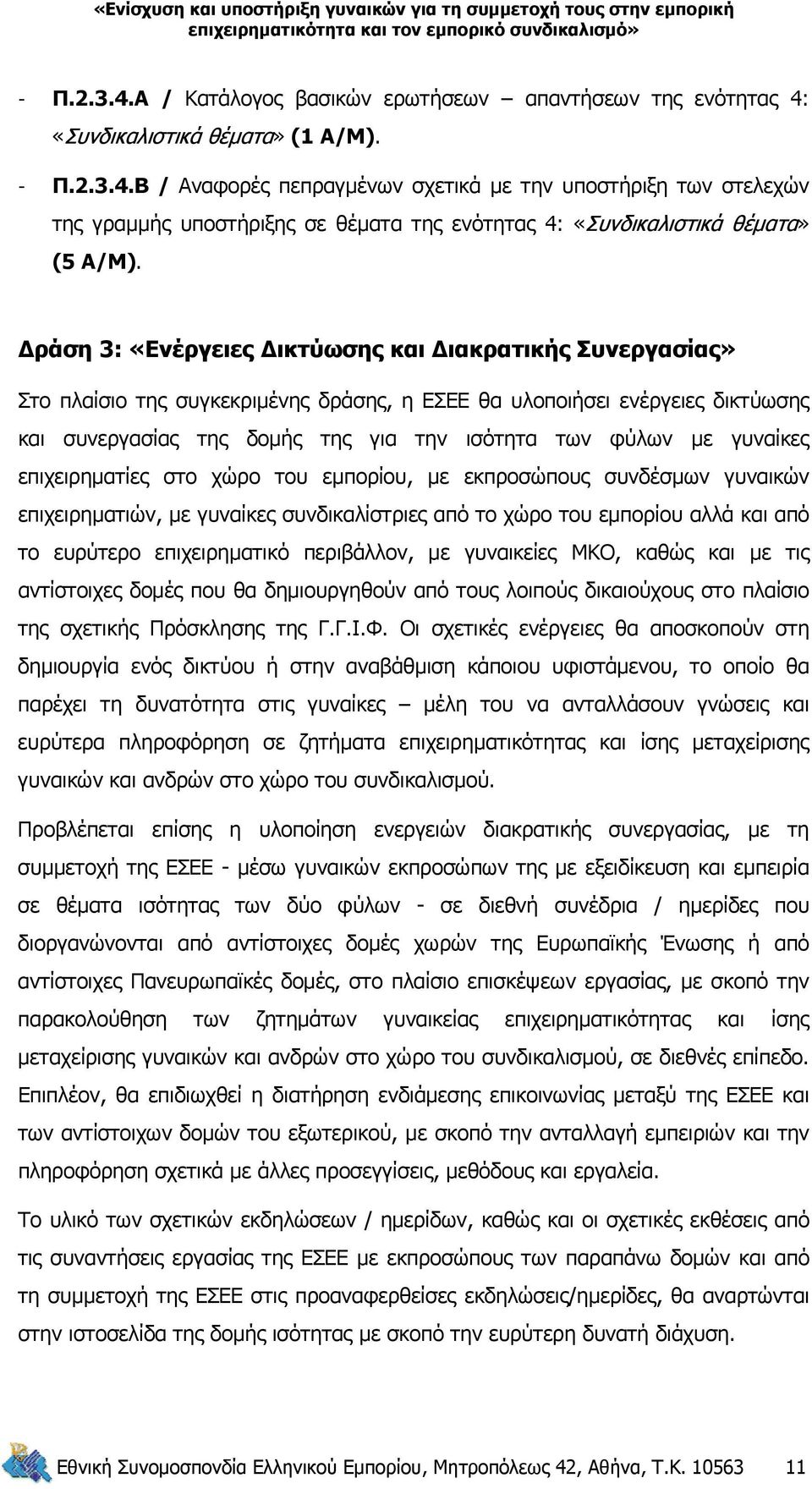 «Ενίσχυση και υποστήριξη γυναικών για τη συμμετοχή τους στην εμπορική επιχειρηματικότητα και τον εμπορικό συνδικαλισμό»

- Π.2.3.4.Α / Κατάλογος βασικών ερωτήσεων – απαντήσεων της ενότητας 4: «Συνδικαλιστικά θέματα» (1 Α/Μ).

- Π.2.3.4.Β / Αναφορές πεπραγμένων σχετικά με την υποστήριξη των στελεχών της γραμμής υποστήριξης σε θέματα της ενότητας 4: «Συνδικαλιστικά θέματα» (5 Α/Μ).

Δράση 3: «Ενέργειες Δικτύωσης και Διακρατικής Συνεργασίας»

Στο πλαίσιο της συγκεκριμένης δράσης, η ΕΣΕΕ θα υλοποιήσει ενέργειες δικτύωσης και συνεργασίας της δομής της για την ισότητα των φύλων με γυναίκες επιχειρηματίες στο χώρο του εμπορίου, με εκπροσώπους συνδέσμων γυναικών επιχειρηματιών, με γυναίκες συνδικαλίστριες από το χώρο του εμπορίου αλλά και από το ευρύτερο επιχειρηματικό περιβάλλον, με γυναικείες ΜΚΟ, καθώς και με τις αντίστοιχες δομές που θα δημιουργηθούν από τους λοιπούς δικαιούχους στο πλαίσιο της σχετικής Πρόσκλησης της Γ.Γ.Ι.Φ. Οι σχετικές ενέργειες θα αποσκοπούν στη δημιουργία ενός δικτύου ή στην αναβάθμιση κάποιου υφιστάμενου, το οποίο θα παρέχει τη δυνατότητα στις γυναίκες – μέλη του να ανταλλάσουν γνώσεις και ευρύτερα πληροφόρηση σε ζητήματα επιχειρηματικότητας και ίσης μεταχείρισης γυναικών και ανδρών στο χώρο του συνδικαλισμού.

Προβλέπεται επίσης η υλοποίηση ενεργειών διακρατικής συνεργασίας, με τη συμμετοχή της ΕΣΕΕ - μέσω γυναικών εκπροσώπων της με εξειδίκευση και εμπειρία σε θέματα ισότητας των δύο φύλων - σε διεθνή συνέδρια / ημερίδες που διοργανώνονται από αντίστοιχες δομές χωρών της Ευρωπαϊκής Ένωσης ή από αντίστοιχες Πανευρωπαϊκές δομές, στο πλαίσιο επισκέψεων εργασίας, με σκοπό την παρακολούθηση των ζητημάτων γυναικείας επιχειρηματικότητας και ίσης μεταχείρισης γυναικών και ανδρών στο χώρο του συνδικαλισμού, σε διεθνές επίπεδο. Επιπλέον, θα επιδιωχθεί η διατήρηση ενδιάμεσης επικοινωνίας μεταξύ της ΕΣΕΕ και των αντίστοιχων δομών του εξωτερικού, με σκοπό την ανταλλαγή εμπειριών και την πληροφόρηση σχετικά με άλλες προσεγγίσεις, μεθόδους και εργαλεία.

Το υλικό των σχετικών εκδηλώσεων / ημερίδων, καθώς και οι σχετικές εκθέσεις από τις συναντήσεις εργασίας της ΕΣΕΕ με εκπροσώπους των παραπάνω δομών και από τη συμμετοχή της ΕΣΕΕ στις προαναφερθείσες εκδηλώσεις/ημερίδες, θα αναρτώνται στην ιστοσελίδα της δομής ισότητας με σκοπό την ευρύτερη δυνατή διάχυση.

Εθνική Συνομοσπονδία Ελληνικού Εμπορίου, Μητροπόλεως 42, Αθήνα, Τ.Κ. 10563 11